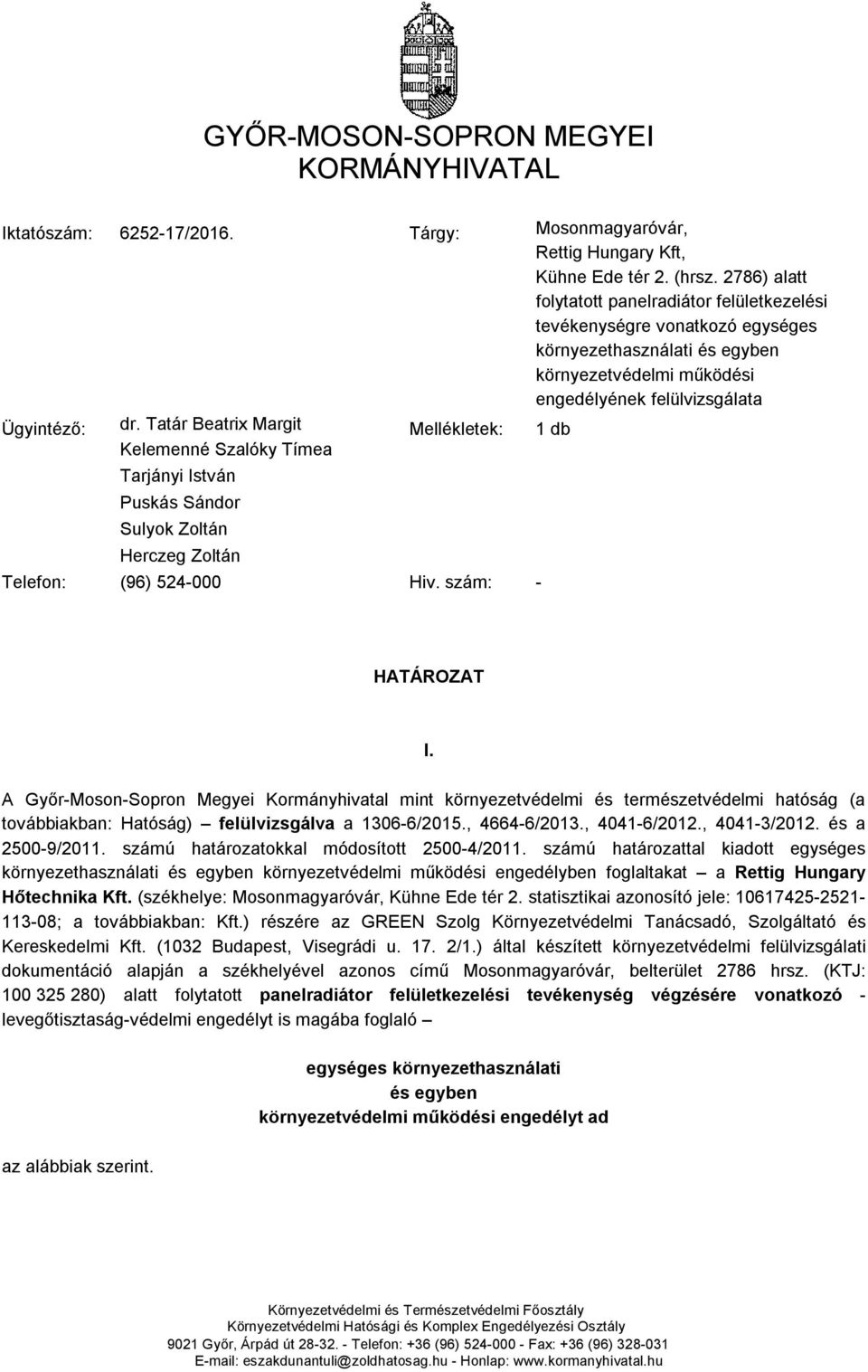 GYŐR-MOSON-SOPRON MEGYEI
KORMÁNYHIVATAL

Iktatószám: 6252-17/2016.

Tárgy: Mosonmagyaróvár, Rettig Hungary Kft, Kühne Ede tér 2. (hrsz. 2786) alatt folytatott panelradiátor felületkezelési tevékenységre vonatkozó egységes környezethasználati és egyben környezetvédelmi működési engedélyének felülvizsgálata

Ügyintéző: dr. Tatár Beatrix Margit
Kelemenné Szalóky Tímea
Tarjányi István
Puskás Sándor
Sulyok Zoltán
Herczeg Zoltán

Mellékletek: 1 db

Telefon: (96) 524-000

Hiv. szám: -

HATÁROZAT

I.

A Győr-Moson-Sopron Megyei Kormányhivatal mint környezetvédelmi és természetvédelmi hatóság (a továbbiakban: Hatóság) – felülvizsgálva a 1306-6/2015., 4664-6/2013., 4041-6/2012., 4041-3/2012. és a 2500-9/2011. számú határozatokkal módosított 2500-4/2011. számú határozattal kiadott egységes környezethasználati és egyben környezetvédelmi működési engedélyben foglaltakat – a Rettig Hungary Hőtechnika Kft. (székhelye: Mosonmagyaróvár, Kühne Ede tér 2. statisztikai azonosító jele: 10617425-2521-113-08; a továbbiakban: Kft.) részére az GREEN Szolg Környezetvédelmi Tanácsadó, Szolgáltató és Kereskedelmi Kft. (1032 Budapest, Visegrádi u. 17. 2/1.) által készített környezetvédelmi felülvizsgálati dokumentáció alapján a székhelyével azonos című Mosonmagyaróvár, belterület 2786 hrsz. (KTJ: 100 325 280) alatt folytatott panelradiátor felületkezelési tevékenység végzésére vonatkozó - levegőtisztaság-védelmi engedélyt is magába foglaló –

egységes környezethasználati
és egyben
környezetvédelmi működési engedélyt ad

az alábbiak szerint.

Környezetvédelmi és Természetvédelmi Főosztály
Környezetvédelmi Hatósági és Komplex Engedélyezési Osztály
9021 Győr, Árpád út 28-32. - Telefon: +36 (96) 524-000 - Fax: +36 (96) 328-031
E-mail: eszakdunantuli@zoldhatosag.hu - Honlap: www.kormanyhivatal.hu